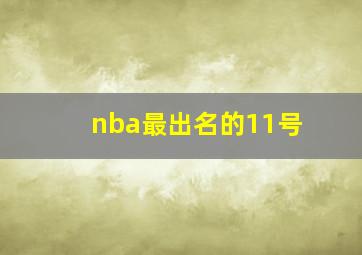 nba最出名的11号